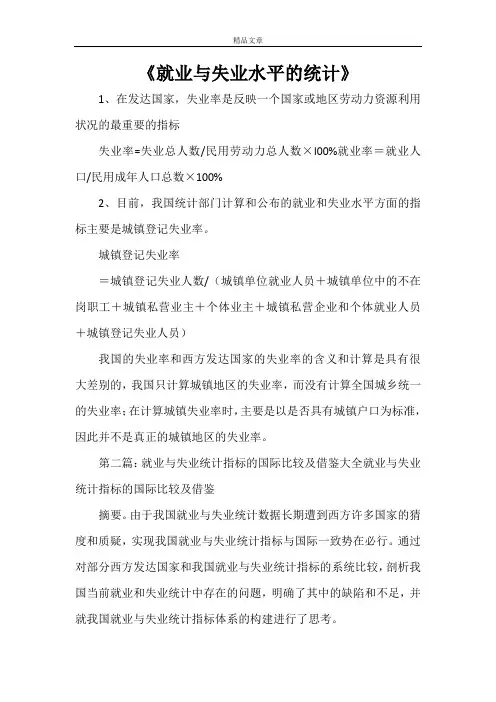 精品文章

《就业与失业水平的统计》

1、在发达国家，失业率是反映一个国家或地区劳动力资源利用状况的最重要的指标

失业率=失业总人数/民用劳动力总人数×l00%就业率＝就业人口/民用成年人口总数×100%

2、目前，我国统计部门计算和公布的就业和失业水平方面的指标主要是城镇登记失业率。

城镇登记失业率

＝城镇登记失业人数/（城镇单位就业人员＋城镇单位中的不在岗职工＋城镇私营业主＋个体业主＋城镇私营企业和个体就业人员＋城镇登记失业人员）

我国的失业率和西方发达国家的失业率的含义和计算是具有很大差别的，我国只计算城镇地区的失业率，而没有计算全国城乡统一的失业率；在计算城镇失业率时，主要是以是否具有城镇户口为标准，因此并不是真正的城镇地区的失业率。

第二篇：就业与失业统计指标的国际比较及借鉴大全就业与失业统计指标的国际比较及借鉴

摘要。由于我国就业与失业统计数据长期遭到西方许多国家的猜度和质疑，实现我国就业与失业统计指标与国际一致势在必行。通过对部分西方发达国家和我国就业与失业统计指标的系统比较，剖析我国当前就业和失业统计中存在的问题，明确了其中的缺陷和不足，并就我国就业与失业统计指标体系的构建进行了思考。